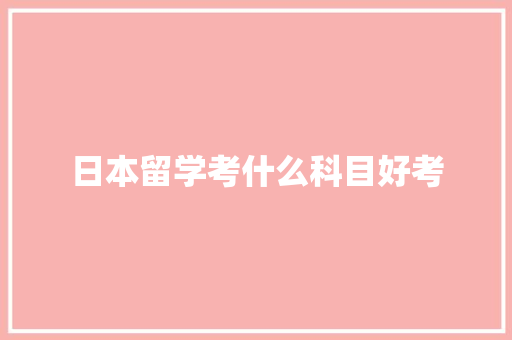 日本留学考什么科目好考